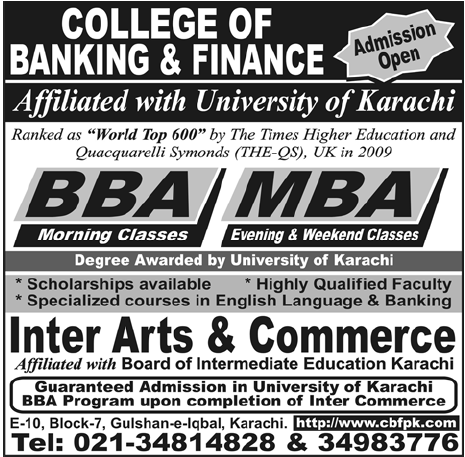 COLLEGE OF BANKING & FINANCE

Admission Open

Affiliated with University of Karachi

Ranked as "World Top 600" by The Times Higher Education and Quacquarelli Symonds (THE-QS), UK in 2009

BBA
Morning Classes

MBA
Evening & Weekend Classes

Degree Awarded by University of Karachi

* Scholarships available
* Highly Qualified Faculty
* Specialized courses in English Language & Banking

Inter Arts & Commerce

Affiliated with Board of Intermediate Education Karachi

Guaranteed Admission in University of Karachi BBA Program upon completion of Inter Commerce

E-10, Block-7, Gulshan-e-Iqbal, Karachi. http://www.cbfpk.com

Tel: 021-34814828 & 34983776